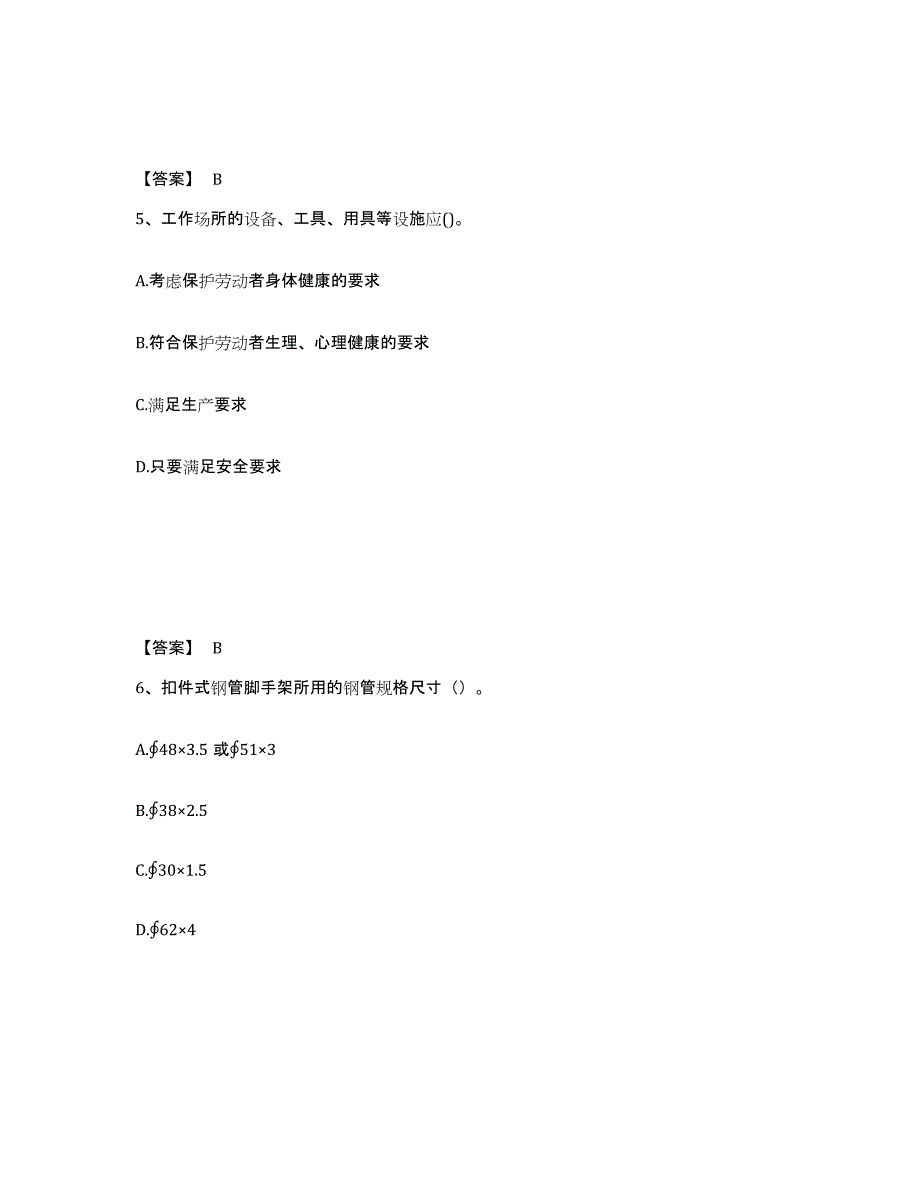 【答案】 B

5、工作场所的设备、工具、用具等设施应()。

A.考虑保护劳动者身体健康的要求

B.符合保护劳动者生理、心理健康的要求

C.满足生产要求

D.只要满足安全要求

【答案】 B

6、扣件式钢管脚手架所用的钢管规格尺寸（）。

A.∮48×3.5 或∮51×3

B.∮38×2.5

C.∮30×1.5

D.∮62×4